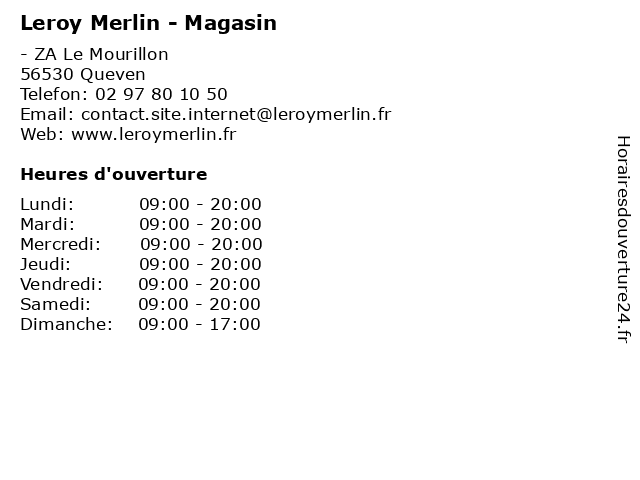 Leroy Merlin - Magasin

- ZA Le Mourillon
56530 Queven
Telefon: 02 97 80 10 50
Email: contact.site.internet@leroymerlin.fr
Web: www.leroymerlin.fr

Heures d'ouverture

Lundi: 09:00 - 20:00
Mardi: 09:00 - 20:00
Mercredi: 09:00 - 20:00
Jeudi: 09:00 - 20:00
Vendredi: 09:00 - 20:00
Samedi: 09:00 - 20:00
Dimanche: 09:00 - 17:00

Horairesdouverture24.fr